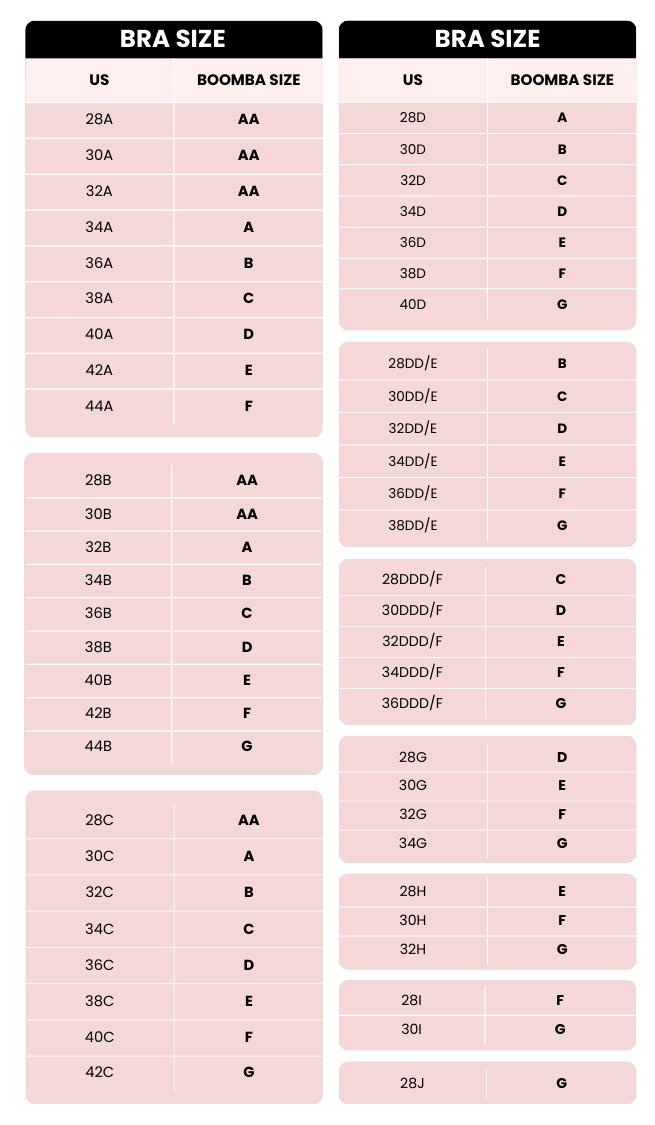 BRA SIZE

| US | BOOMBA SIZE |
|---|---|
| 28A | AA |
| 30A | AA |
| 32A | AA |
| 34A | A |
| 36A | B |
| 38A | C |
| 40A | D |
| 42A | E |
| 44A | F |

| | |
|---|---|
| 28B | AA |
| 30B | AA |
| 32B | A |
| 34B | B |
| 36B | C |
| 38B | D |
| 40B | E |
| 42B | F |
| 44B | G |

| | |
|---|---|
| 28C | AA |
| 30C | A |
| 32C | B |
| 34C | C |
| 36C | D |
| 38C | E |
| 40C | F |
| 42C | G |

BRA SIZE

| US | BOOMBA SIZE |
|---|---|
| 28D | A |
| 30D | B |
| 32D | C |
| 34D | D |
| 36D | E |
| 38D | F |
| 40D | G |

| | |
|---|---|
| 28DD/E | B |
| 30DD/E | C |
| 32DD/E | D |
| 34DD/E | E |
| 36DD/E | F |
| 38DD/E | G |

| | |
|---|---|
| 28DDD/F | C |
| 30DDD/F | D |
| 32DDD/F | E |
| 34DDD/F | F |
| 36DDD/F | G |

| | |
|---|---|
| 28G | D |
| 30G | E |
| 32G | F |
| 34G | G |

| | |
|---|---|
| 28H | E |
| 30H | F |
| 32H | G |

| | |
|---|---|
| 28I | F |
| 30I | G |

| | |
|---|---|
| 28J | G |